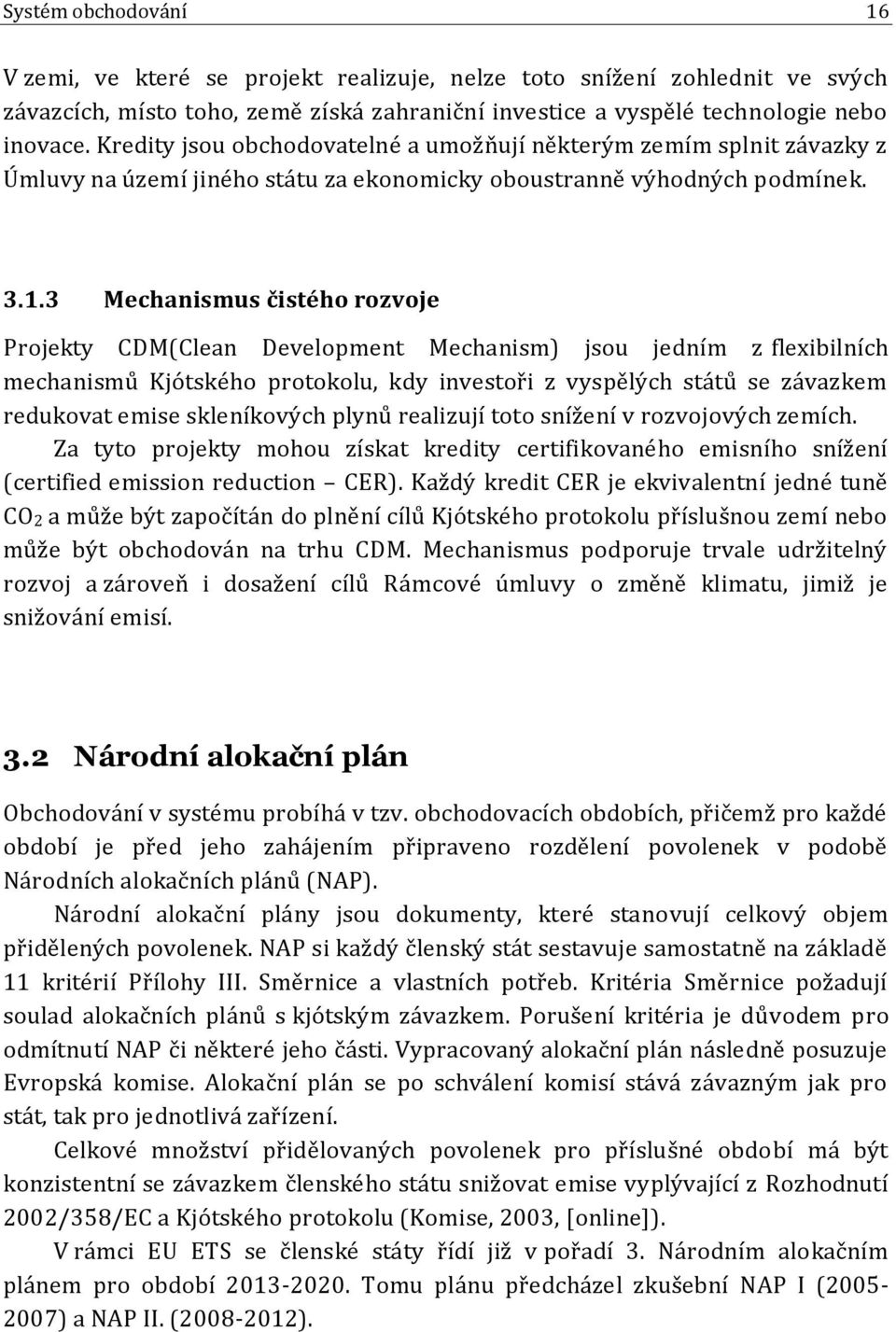 Systém obchodování 16

V zemi, ve které se projekt realizuje, nelze toto snížení zohlednit ve svých závazcích, místo toho, země získá zahraniční investice a vyspělé technologie nebo inovace. Kredity jsou obchodovatelné a umožňují některým zemím splnit závazky z Úmluvy na území jiného státu za ekonomicky oboustranně výhodných podmínek.

3.1.3 Mechanismus čistého rozvoje

Projekty CDM(Clean Development Mechanism) jsou jedním z flexibilních mechanismů Kjótského protokolu, kdy investoři z vyspělých států se závazkem redukovat emise skleníkových plynů realizují toto snížení v rozvojových zemích.

Za tyto projekty mohou získat kredity certifikovaného emisního snížení (certified emission reduction – CER). Každý kredit CER je ekvivalentní jedné tuně $CO_2$ a může být započítán do plnění cílů Kjótského protokolu příslušnou zemí nebo může být obchodován na trhu CDM. Mechanismus podporuje trvale udržitelný rozvoj a zároveň i dosažení cílů Rámcové úmluvy o změně klimatu, jimiž je snižování emisí.

3.2 Národní alokační plán

Obchodování v systému probíhá v tzv. obchodovacích obdobích, přičemž pro každé období je před jeho zahájením připraveno rozdělení povolenek v podobě Národních alokačních plánů (NAP).

Národní alokační plány jsou dokumenty, které stanovují celkový objem přidělených povolenek. NAP si každý členský stát sestavuje samostatně na základě 11 kritérií Přílohy III. Směrnice a vlastních potřeb. Kritéria Směrnice požadují soulad alokačních plánů s kjótským závazkem. Porušení kritéria je důvodem pro odmítnutí NAP či některé jeho části. Vypracovaný alokační plán následně posuzuje Evropská komise. Alokační plán se po schválení komisí stává závazným jak pro stát, tak pro jednotlivá zařízení.

Celkové množství přidělovaných povolenek pro příslušné období má být konzistentní se závazkem členského státu snižovat emise vyplývající z Rozhodnutí 2002/358/EC a Kjótského protokolu (Komise, 2003, [online]).

V rámci EU ETS se členské státy řídí již v pořadí 3. Národním alokačním plánem pro období 2013-2020. Tomu plánu předcházel zkušební NAP I (2005-2007) a NAP II. (2008-2012).